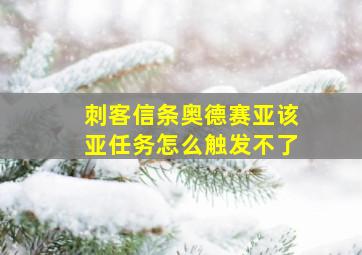 刺客信条奥德赛亚该亚任务怎么触发不了